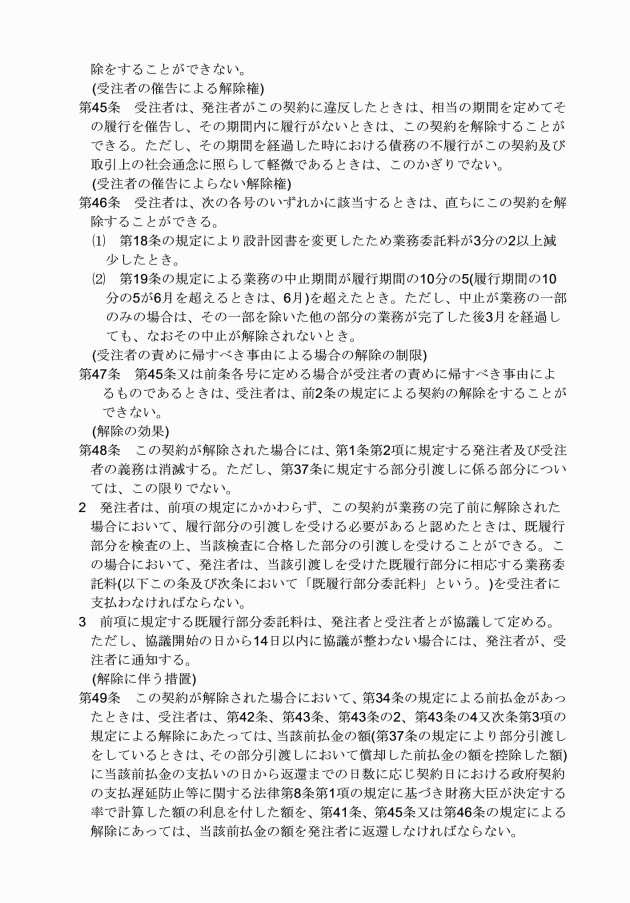 除をすることができない。

(受注者の催告による解除権)

第45条　受注者は、発注者がこの契約に違反したときは、相当の期間を定めてその履行を催告し、その期間内に履行がないときは、この契約を解除することができる。ただし、その期間を経過した時における債務の不履行がこの契約及び取引上の社会通念に照らして軽微であるときは、このかぎりでない。

(受注者の催告によらない解除権)

第46条　受注者は、次の各号のいずれかに該当するときは、直ちにこの契約を解除することができる。

⑴　第18条の規定により設計図書を変更したため業務委託料が3分の2以上減少したとき。

⑵　第19条の規定による業務の中止期間が履行期間の10分の5(履行期間の10分の5が6月を超えるときは、6月)を超えたとき。ただし、中止が業務の一部のみの場合は、その一部を除いた他の部分の業務が完了した後3月を経過しても、なおその中止が解除されないとき。

(受注者の責めに帰すべき事由による場合の解除の制限)

第47条　第45条又は前条各号に定める場合が受注者の責めに帰すべき事由によるものであるときは、受注者は、前2条の規定による契約の解除をすることができない。

(解除の効果)

第48条　この契約が解除された場合には、第1条第2項に規定する発注者及び受注者の義務は消滅する。ただし、第37条に規定する部分引渡しに係る部分については、この限りでない。

2　発注者は、前項の規定にかかわらず、この契約が業務の完了前に解除された場合において、履行部分の引渡しを受ける必要があると認めたときは、既履行部分を検査の上、当該検査に合格した部分の引渡しを受けることができる。この場合において、発注者は、当該引渡しを受けた既履行部分に相応する業務委託料(以下この条及び次条において「既履行部分委託料」という。)を受注者に支払わなければならない。

3　前項に規定する既履行部分委託料は、発注者と受注者とが協議して定める。ただし、協議開始の日から14日以内に協議が整わない場合には、発注者が、受注者に通知する。

(解除に伴う措置)

第49条　この契約が解除された場合において、第34条の規定による前払金があったときは、受注者は、第42条、第43条、第43条の2、第43条の4又次条第3項の規定による解除にあたっては、当該前払金の額(第37条の規定により部分引渡しをしているときは、その部分引渡しにおいて償却した前払金の額を控除した額)に当該前払金の支払いの日から返還までの日数に応じ契約日における政府契約の支払遅延防止等に関する法律第8条第1項の規定に基づき財務大臣が決定する率で計算した額の利息を付した額を、第41条、第45条又は第46条の規定による解除にあっては、当該前払金の額を発注者に返還しなければならない。